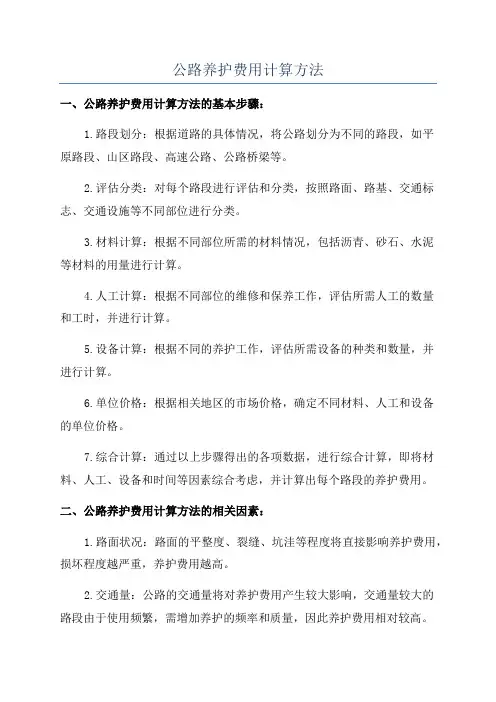 公路养护费用计算方法

一、公路养护费用计算方法的基本步骤：

1.路段划分：根据道路的具体情况，将公路划分为不同的路段，如平原路段、山区路段、高速公路、公路桥梁等。

2.评估分类：对每个路段进行评估和分类，按照路面、路基、交通标志、交通设施等不同部位进行分类。

3.材料计算：根据不同部位所需的材料情况，包括沥青、砂石、水泥等材料的用量进行计算。

4.人工计算：根据不同部位的维修和保养工作，评估所需人工的数量和工时，并进行计算。

5.设备计算：根据不同的养护工作，评估所需设备的种类和数量，并进行计算。

6.单位价格：根据相关地区的市场价格，确定不同材料、人工和设备的单位价格。

7.综合计算：通过以上步骤得出的各项数据，进行综合计算，即将材料、人工、设备和时间等因素综合考虑，并计算出每个路段的养护费用。

二、公路养护费用计算方法的相关因素：

1.路面状况：路面的平整度、裂缝、坑洼等程度将直接影响养护费用，损坏程度越严重，养护费用越高。

2.交通量：公路的交通量将对养护费用产生较大影响，交通量较大的路段由于使用频繁，需增加养护的频率和质量，因此养护费用相对较高。